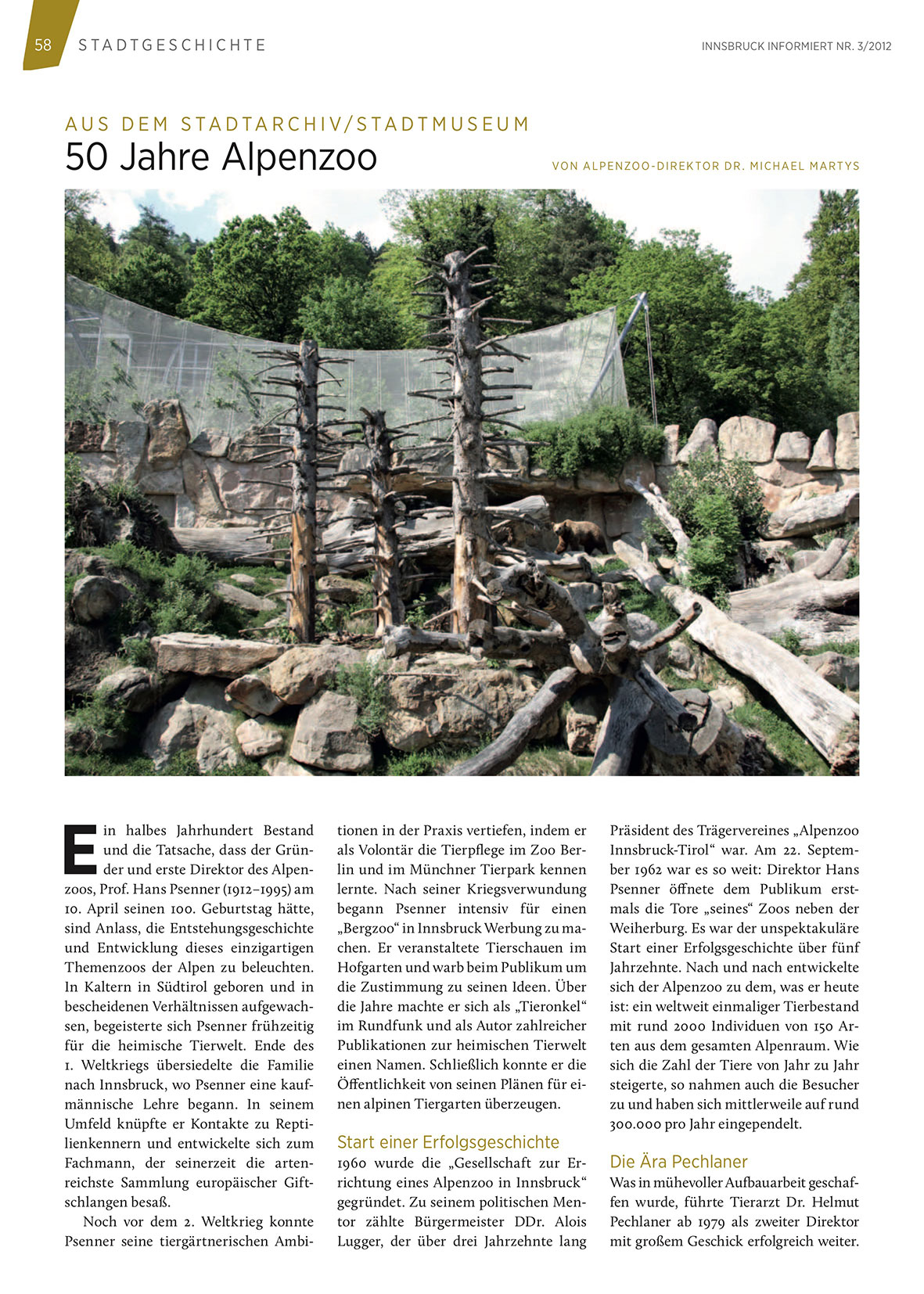 58 STADTGESCHICHTE

INNSBRUCK INFORMIERT NR. 3/2012

AUS DEM STADTARCHIV/STADTMUSEUM

50 Jahre Alpenzoo

VON ALPENZOO-DIREKTOR DR. MICHAEL MARTYS

Ein halbes Jahrhundert Bestand und die Tatsache, dass der Gründer und erste Direktor des Alpenzoos, Prof. Hans Psenner (1912–1995) am 10. April seinen 100. Geburtstag hätte, sind Anlass, die Entstehungsgeschichte und Entwicklung dieses einzigartigen Themenzoos der Alpen zu beleuchten. In Kaltern in Südtirol geboren und in bescheidenen Verhältnissen aufgewachsen, begeisterte sich Psenner frühzeitig für die heimische Tierwelt. Ende des 1. Weltkriegs übersiedelte die Familie nach Innsbruck, wo Psenner eine kaufmännische Lehre begann. In seinem Umfeld knüpfte er Kontakte zu Reptilienkennern und entwickelte sich zum Fachmann, der seinerzeit die artenreichste Sammlung europäischer Giftschlangen besaß.

Noch vor dem 2. Weltkrieg konnte Psenner seine tiergärtnerischen Ambitionen in der Praxis vertiefen, indem er als Volontär die Tierpflege im Zoo Berlin und im Münchner Tierpark kennen lernte. Nach seiner Kriegsverwundung begann Psenner intensiv für einen „Bergzoo“ in Innsbruck Werbung zu machen. Er veranstaltete Tierschauen im Hofgarten und warb beim Publikum um die Zustimmung zu seinen Ideen. Über die Jahre machte er sich als „Tieronkel“ im Rundfunk und als Autor zahlreicher Publikationen zur heimischen Tierwelt einen Namen. Schließlich konnte er die Öffentlichkeit von seinen Plänen für einen alpinen Tiergarten überzeugen.

Start einer Erfolgsgeschichte

1960 wurde die „Gesellschaft zur Errichtung eines Alpenzoo in Innsbruck“ gegründet. Zu seinem politischen Mentor zählte Bürgermeister DDr. Alois Lugger, der über drei Jahrzehnte lang Präsident des Trägervereines „Alpenzoo Innsbruck-Tirol“ war. Am 22. September 1962 war es so weit: Direktor Hans Psenner öffnete dem Publikum erstmals die Tore „seines“ Zoos neben der Weiherburg. Es war der unspektakuläre Start einer Erfolgsgeschichte über fünf Jahrzehnte. Nach und nach entwickelte sich der Alpenzoo zu dem, was er heute ist: ein weltweit einmaliger Tierbestand mit rund 2000 Individuen von 150 Arten aus dem gesamten Alpenraum. Wie sich die Zahl der Tiere von Jahr zu Jahr steigerte, so nahmen auch die Besucher zu und haben sich mittlerweile auf rund 300.000 pro Jahr eingependelt.

Die Ära Pechlaner

Was in mühevoller Aufbauarbeit geschaffen wurde, führte Tierarzt Dr. Helmut Pechlaner ab 1979 als zweiter Direktor mit großem Geschick erfolgreich weiter.